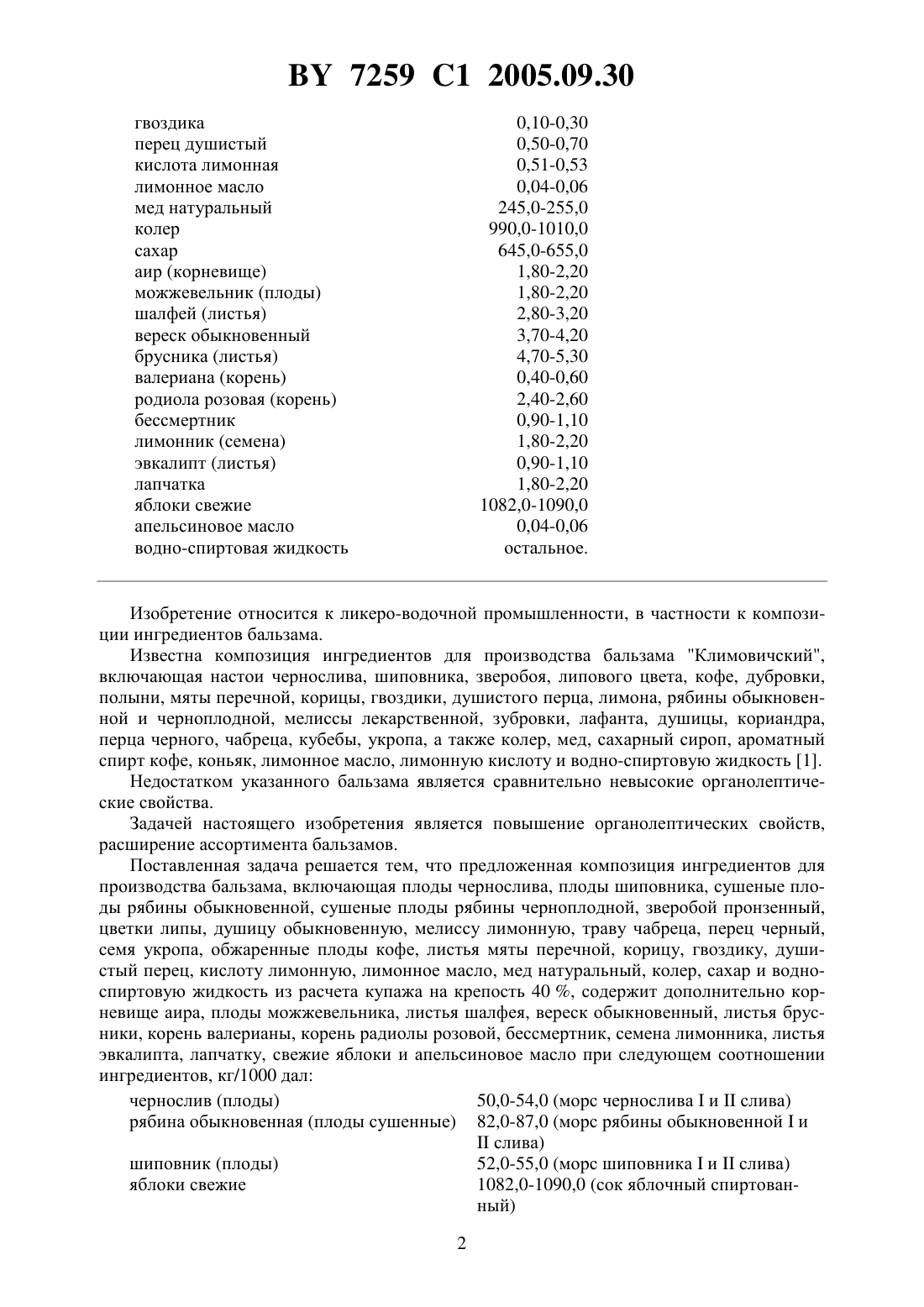 BY 7259 C1 2005.09.30

| | |
|---|---|
| гвоздика | 0,10-0,30 |
| перец душистый | 0,50-0,70 |
| кислота лимонная | 0,51-0,53 |
| лимонное масло | 0,04-0,06 |
| мед натуральный | 245,0-255,0 |
| колер | 990,0-1010,0 |
| сахар | 645,0-655,0 |
| аир (корневище) | 1,80-2,20 |
| можжевельник (плоды) | 1,80-2,20 |
| шалфей (листья) | 2,80-3,20 |
| вереск обыкновенный | 3,70-4,20 |
| брусника (листья) | 4,70-5,30 |
| валериана (корень) | 0,40-0,60 |
| родиола розовая (корень) | 2,40-2,60 |
| бессмертник | 0,90-1,10 |
| лимонник (семена) | 1,80-2,20 |
| эвкалипт (листья) | 0,90-1,10 |
| лапчатка | 1,80-2,20 |
| яблоки свежие | 1082,0-1090,0 |
| апельсиновое масло | 0,04-0,06 |
| водно-спиртовая жидкость | остальное. |

Изобретение относится к ликеро-водочной промышленности, в частности к композиции ингредиентов бальзама.

Известна композиция ингредиентов для производства бальзама "Климовичский", включающая настои чернослива, шиповника, зверобоя, липового цвета, кофе, дубровки, полыни, мяты перечной, корицы, гвоздики, душистого перца, лимона, рябины обыкновенной и черноплодной, мелиссы лекарственной, зубровки, лафанта, душицы, кориандра, перца черного, чабреца, кубебы, укропа, а также колер, мед, сахарный сироп, ароматный спирт кофе, коньяк, лимонное масло, лимонную кислоту и водно-спиртовую жидкость [1].

Недостатком указанного бальзама является сравнительно невысокие органолептические свойства.

Задачей настоящего изобретения является повышение органолептических свойств, расширение ассортимента бальзамов.

Поставленная задача решается тем, что предложенная композиция ингредиентов для производства бальзама, включающая плоды чернослива, плоды шиповника, сушеные плоды рябины обыкновенной, сушеные плоды рябины черноплодной, зверобой пронзенный, цветки липы, душицу обыкновенную, мелиссу лимонную, траву чабреца, перец черный, семя укропа, обжаренные плоды кофе, листья мяты перечной, корицу, гвоздику, душистый перец, кислоту лимонную, лимонное масло, мед натуральный, колер, сахар и водно-спиртовую жидкость из расчета купажа на крепость 40 %, содержит дополнительно корневище аира, плоды можжевельника, листья шалфея, вереск обыкновенный, листья брусники, корень валерианы, корень радиолы розовой, бессмертник, семена лимонника, листья эвкалипта, лапчатку, свежие яблоки и апельсиновое масло при следующем соотношении ингредиентов, кг/1000 дал:

| | |
|---|---|
| чернослив (плоды) | 50,0-54,0 (морс чернослива I и II слива) |
| рябина обыкновенная (плоды сушенные) | 82,0-87,0 (морс рябины обыкновенной I и II слива) |
| шиповник (плоды) | 52,0-55,0 (морс шиповника I и II слива) |
| яблоки свежие | 1082,0-1090,0 (сок яблочный спиртованный) |

2